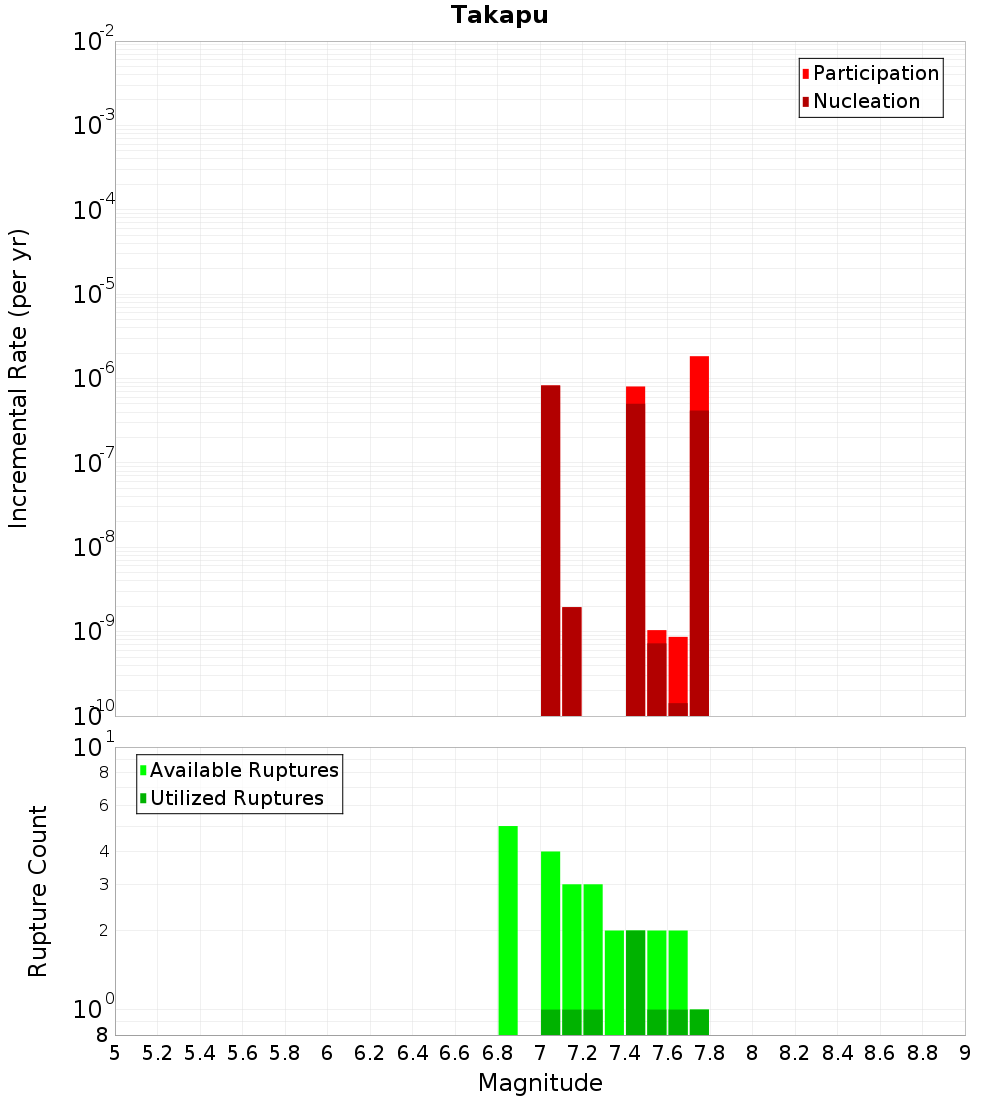 Takapu

Participation
Nucleation

Incremental Rate (per yr)

$10^{-2}$
$10^{-3}$
$10^{-4}$
$10^{-5}$
$10^{-6}$
$10^{-7}$
$10^{-8}$
$10^{-9}$
$10^{-10}$

Available Ruptures
Utilized Ruptures

Rupture Count

$10^{1}$
8
6
4
3
2
$10^{0}$
8

5 5.2 5.4 5.6 5.8 6 6.2 6.4 6.6 6.8 7 7.2 7.4 7.6 7.8 8 8.2 8.4 8.6 8.8 9

Magnitude